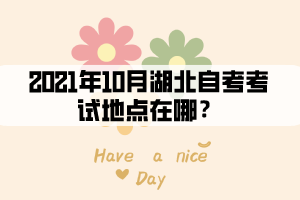 2021年10月湖北自考考试地点在哪？

Have a nice Day